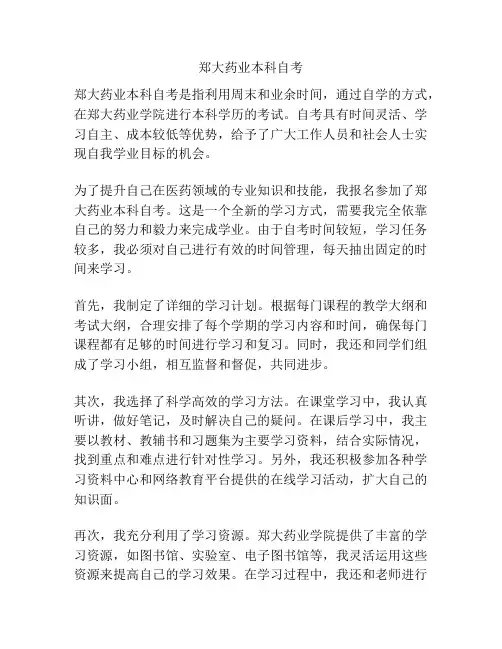 郑大药业本科自考

郑大药业本科自考是指利用周末和业余时间，通过自学的方式，在郑大药业学院进行本科学历的考试。自考具有时间灵活、学习自主、成本较低等优势，给予了广大工作人员和社会人士实现自我学业目标的机会。

为了提升自己在医药领域的专业知识和技能，我报名参加了郑大药业本科自考。这是一个全新的学习方式，需要我完全依靠自己的努力和毅力来完成学业。由于自考时间较短，学习任务较多，我必须对自己进行有效的时间管理，每天抽出固定的时间来学习。

首先，我制定了详细的学习计划。根据每门课程的教学大纲和考试大纲，合理安排了每个学期的学习内容和时间，确保每门课程都有足够的时间进行学习和复习。同时，我还和同学们组成了学习小组，相互监督和督促，共同进步。

其次，我选择了科学高效的学习方法。在课堂学习中，我认真听讲，做好笔记，及时解决自己的疑问。在课后学习中，我主要以教材、教辅书和习题集为主要学习资料，结合实际情况，找到重点和难点进行针对性学习。另外，我还积极参加各种学习资料中心和网络教育平台提供的在线学习活动，扩大自己的知识面。

再次，我充分利用了学习资源。郑大药业学院提供了丰富的学习资源，如图书馆、实验室、电子图书馆等，我灵活运用这些资源来提高自己的学习效果。在学习过程中，我还和老师进行